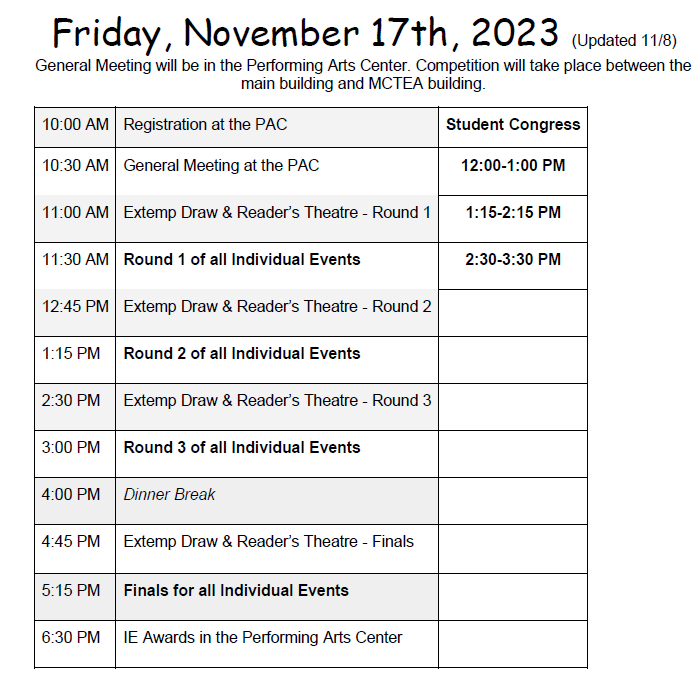 Friday, November 17th, 2023 (Updated 11/8)

General Meeting will be in the Performing Arts Center. Competition will take place between the main building and MCTEA building.

| 10:00 AM | Registration at the PAC | Student Congress |
|---|---|---|
| 10:30 AM | General Meeting at the PAC | 12:00-1:00 PM |
| 11:00 AM | Extemp Draw & Reader's Theatre - Round 1 | 1:15-2:15 PM |
| 11:30 AM | Round 1 of all Individual Events | 2:30-3:30 PM |
| 12:45 PM | Extemp Draw & Reader's Theatre - Round 2 | |
| 1:15 PM | Round 2 of all Individual Events | |
| 2:30 PM | Extemp Draw & Reader's Theatre - Round 3 | |
| 3:00 PM | Round 3 of all Individual Events | |
| 4:00 PM | Dinner Break | |
| 4:45 PM | Extemp Draw & Reader's Theatre - Finals | |
| 5:15 PM | Finals for all Individual Events | |
| 6:30 PM | IE Awards in the Performing Arts Center | |